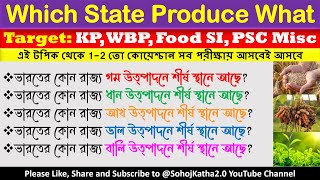 Which State Produce What

Target: KP, WBP, Food SI, PSC Misc

এই টপিক থেকে 1-2 তো কোয়েশ্চান সব পরীক্ষায় আসবেই আসবে

❖ভারতের কোন রাজ্য গম উত্পাদনে শীর্ষ স্থানে আছে?
❖ভারতের কোন রাজ্য ধান উত্পাদনে শীর্ষ স্থানে আছে?
❖ভারতের কোন রাজ্য আখ উত্পাদনে শীর্ষ স্থানে আছে?
❖ভারতের কোন রাজ্য ডাল উত্পাদনে শীর্ষ স্থানে আছে?
❖ভারতের কোন রাজ্য বার্লি উত্পাদনে শীর্ষ স্থানে আছে?

Please Like, Share and Subscribe to @SohojKatha2.0 YouTube Channel